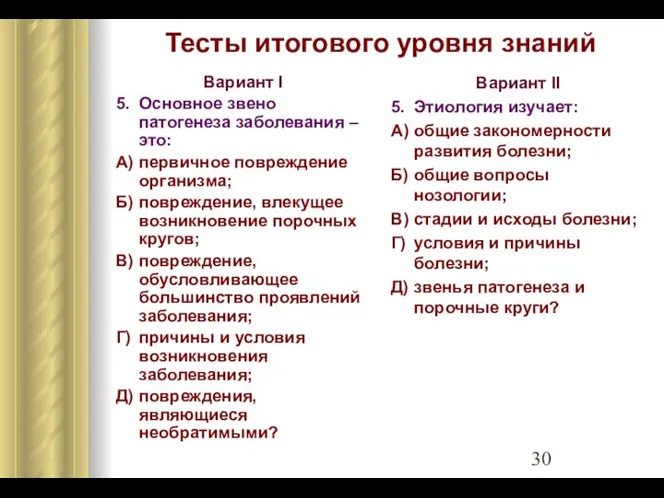 Тесты итогового уровня знаний

Вариант I

5. Основное звено патогенеза заболевания – это:

А) первичное повреждение организма;

Б) повреждение, влекущее возникновение порочных кругов;

В) повреждение, обусловливающее большинство проявлений заболевания;

Г) причины и условия возникновения заболевания;

Д) повреждения, являющиеся необратимыми?

Вариант II

5. Этиология изучает:

А) общие закономерности развития болезни;

Б) общие вопросы нозологии;

В) стадии и исходы болезни;

Г) условия и причины болезни;

Д) звенья патогенеза и порочные круги?

30